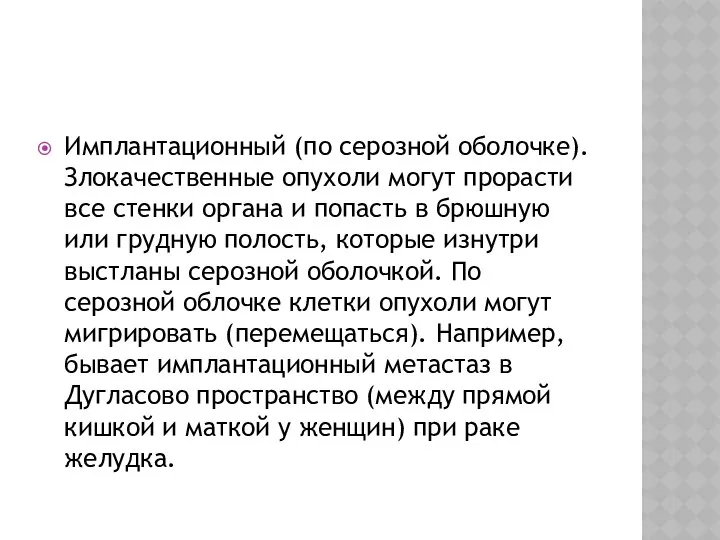 Имплантационный (по серозной оболочке). Злокачественные опухоли могут прорасти все стенки органа и попасть в брюшную или грудную полость, которые изнутри выстланы серозной оболочкой. По серозной облочке клетки опухоли могут мигрировать (перемещаться). Например, бывает имплантационный метастаз в Дугласово пространство (между прямой кишкой и маткой у женщин) при раке желудка.